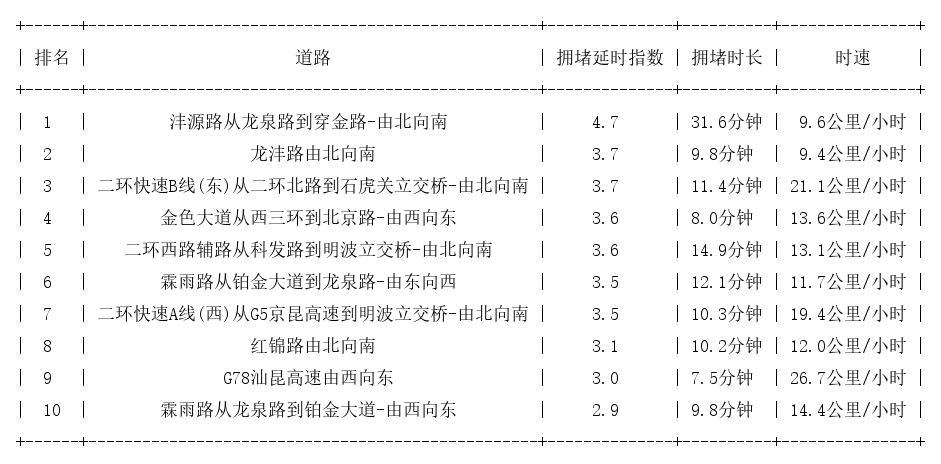 | 排名 | 道路 | 拥堵延时指数 | 拥堵时长 | 时速 |
|---|---|---|---|---|
| 1 | 沣源路从龙泉路到穿金路-由北向南 | 4.7 | 31.6分钟 | 9.6公里/小时 |
| 2 | 龙沣路由北向南 | 3.7 | 9.8分钟 | 9.4公里/小时 |
| 3 | 二环快速B线(东)从二环北路到石虎关立交桥-由北向南 | 3.7 | 11.4分钟 | 21.1公里/小时 |
| 4 | 金色大道从西三环到北京路-由西向东 | 3.6 | 8.0分钟 | 13.6公里/小时 |
| 5 | 二环西路辅路从科发路到明波立交桥-由北向南 | 3.6 | 14.9分钟 | 13.1公里/小时 |
| 6 | 霖雨路从铂金大道到龙泉路-由东向西 | 3.5 | 12.1分钟 | 11.7公里/小时 |
| 7 | 二环快速A线(西)从G5京昆高速到明波立交桥-由北向南 | 3.5 | 10.3分钟 | 19.4公里/小时 |
| 8 | 红锦路由北向南 | 3.1 | 10.2分钟 | 12.0公里/小时 |
| 9 | G78汕昆高速由西向东 | 3.0 | 7.5分钟 | 26.7公里/小时 |
| 10 | 霖雨路从龙泉路到铂金大道-由西向东 | 2.9 | 9.8分钟 | 14.4公里/小时 |